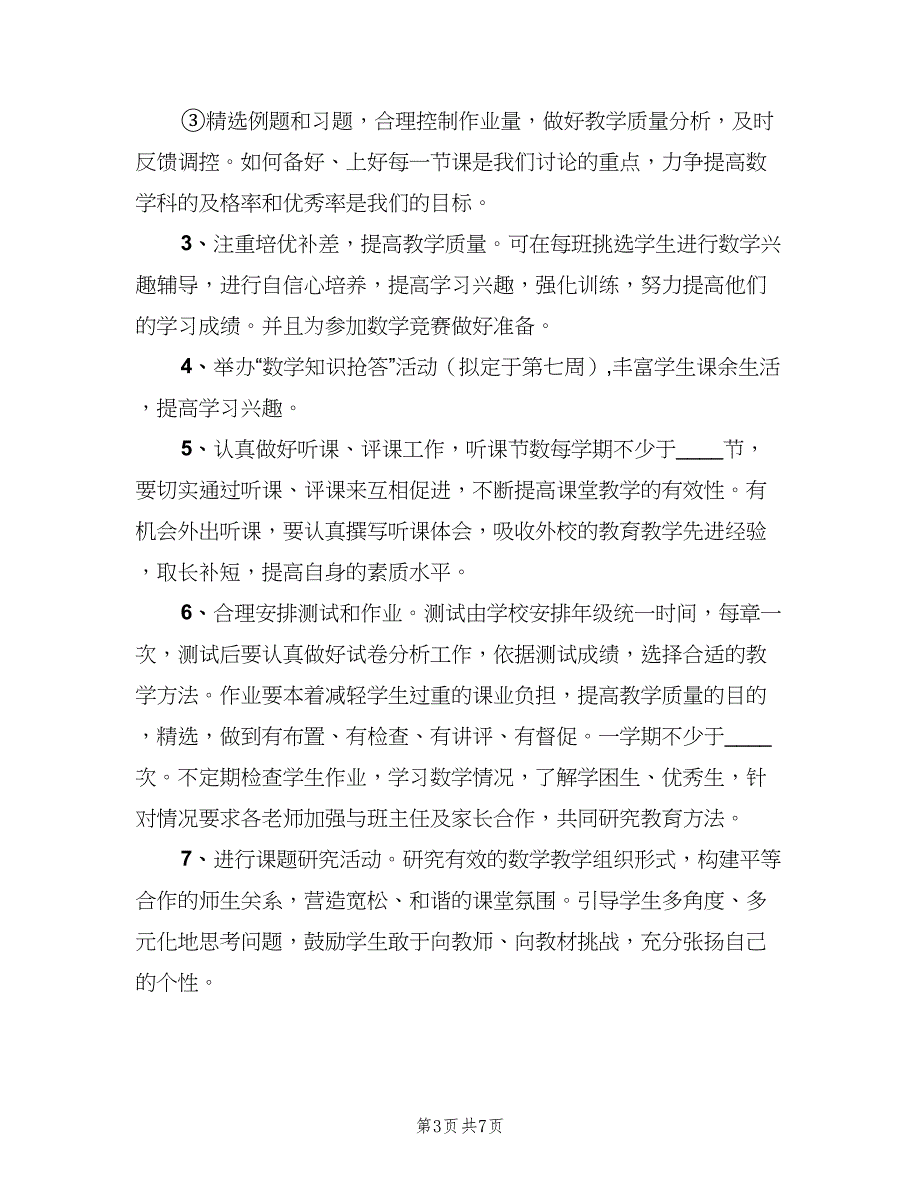 ③精选例题和习题，合理控制作业量，做好教学质量分析，及时反馈调控。如何备好、上好每一节课是我们讨论的重点，力争提高数学科的及格率和优秀率是我们的目标。

3、注重培优补差，提高教学质量。可在每班挑选学生进行数学兴趣辅导，进行自信心培养，提高学习兴趣，强化训练，努力提高他们的学习成绩。并且为参加数学竞赛做好准备。

4、举办“数学知识抢答”活动（拟定于第七周），丰富学生课余生活，提高学习兴趣。

5、认真做好听课、评课工作，听课节数每学期不少于____节，要切实通过听课、评课来互相促进，不断提高课堂教学的有效性。有机会外出听课，要认真撰写听课体会，吸收外校的教育教学先进经验，取长补短，提高自身的素质水平。

6、合理安排测试和作业。测试由学校安排年级统一时间，每章一次，测试后要认真做好试卷分析工作，依据测试成绩，选择合适的教学方法。作业要本着减轻学生过重的课业负担，提高教学质量的目的，精选，做到有布置、有检查、有讲评、有督促。一学期不少于____次。不定期检查学生作业，学习数学情况，了解学困生、优秀生，针对情况要求各老师加强与班主任及家长合作，共同研究教育方法。

7、进行课题研究活动。研究有效的数学教学组织形式，构建平等合作的师生关系，营造宽松、和谐的课堂氛围。引导学生多角度、多元化地思考问题，鼓励学生敢于向教师、向教材挑战，充分张扬自己的个性。

第3页 共7页